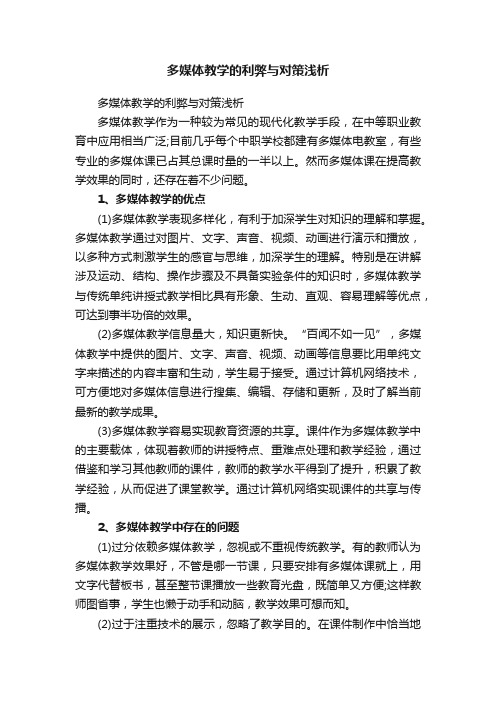 多媒体教学的利弊与对策浅析

多媒体教学的利弊与对策浅析

多媒体教学作为一种较为常见的现代化教学手段，在中等职业教育中应用相当广泛;目前几乎每个中职学校都建有多媒体电教室，有些专业的多媒体课已占其总课时量的一半以上。然而多媒体课在提高教学效果的同时，还存在着不少问题。

1、多媒体教学的优点

(1)多媒体教学表现多样化，有利于加深学生对知识的理解和掌握。多媒体教学通过对图片、文字、声音、视频、动画进行演示和播放，以多种方式刺激学生的感官与思维，加深学生的理解。特别是在讲解涉及运动、结构、操作步骤及不具备实验条件的知识时，多媒体教学与传统单纯讲授式教学相比具有形象、生动、直观、容易理解等优点，可达到事半功倍的效果。

(2)多媒体教学信息量大，知识更新快。“百闻不如一见”，多媒体教学中提供的图片、文字、声音、视频、动画等信息要比用单纯文字来描述的内容丰富和生动，学生易于接受。通过计算机网络技术，可方便地对多媒体信息进行搜集、编辑、存储和更新，及时了解当前最新的教学成果。

(3)多媒体教学容易实现教育资源的共享。课件作为多媒体教学中的主要载体，体现着教师的讲授特点、重难点处理和教学经验，通过借鉴和学习其他教师的课件，教师的教学水平得到了提升，积累了教学经验，从而促进了课堂教学。通过计算机网络实现课件的共享与传播。

2、多媒体教学中存在的问题

(1)过分依赖多媒体教学，忽视或不重视传统教学。有的教师认为多媒体教学效果好，不管是哪一节课，只要安排有多媒体课就上，用文字代替板书，甚至整节课播放一些教育光盘，既简单又方便;这样教师图省事，学生也懒于动手和动脑，教学效果可想而知。

(2)过于注重技术的展示，忽略了教学目的。在课件制作中恰当地